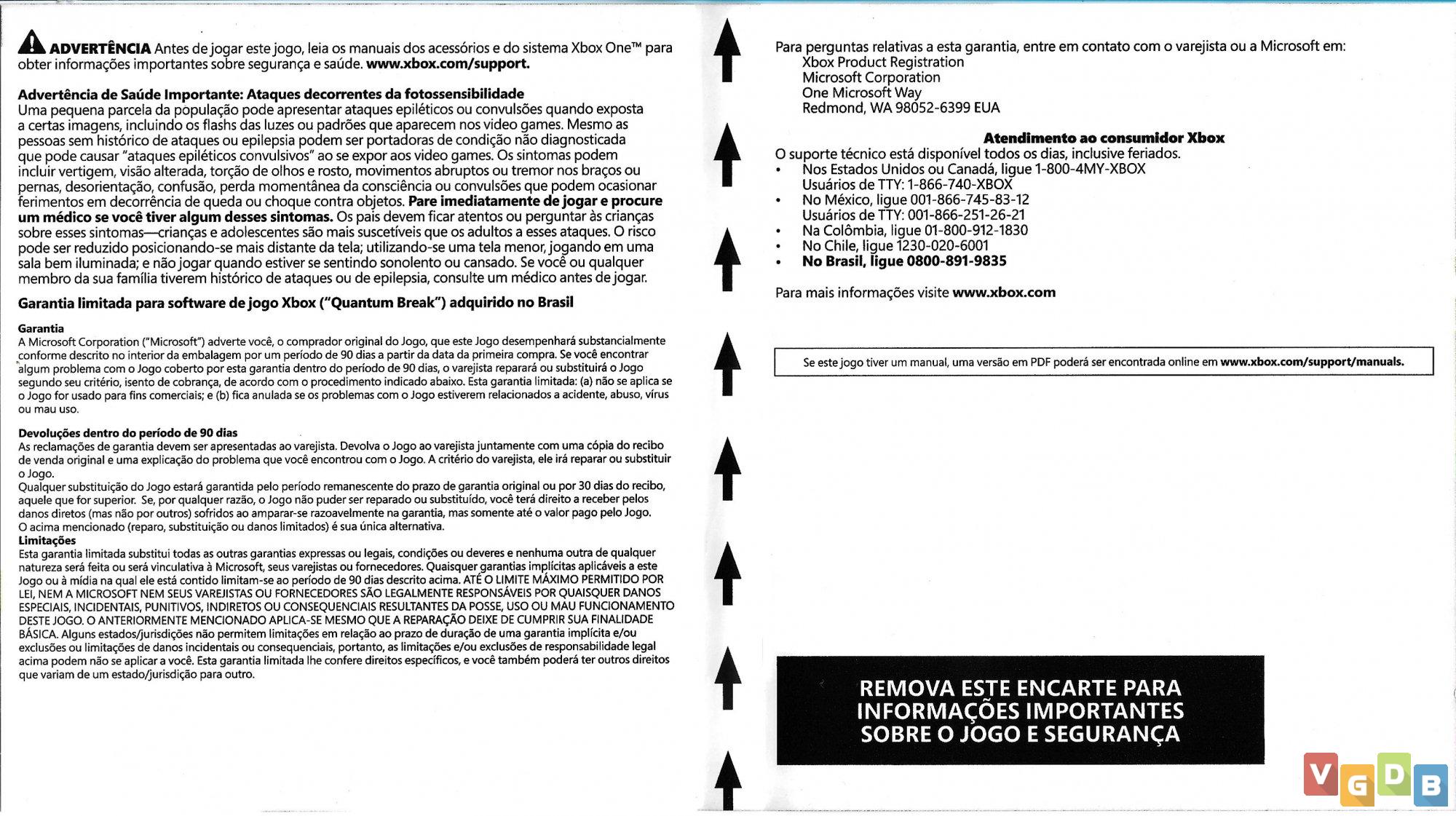 ADVERTÊNCIA Antes de jogar este jogo, leia os manuais dos acessórios e do sistema Xbox One™ para obter informações importantes sobre segurança e saúde. www.xbox.com/support.

Advertência de Saúde Importante: Ataques decorrentes da fotossensibilidade
Uma pequena parcela da população pode apresentar ataques epiléticos ou convulsões quando exposta a certas imagens, incluindo os flashs das luzes ou padrões que aparecem nos video games. Mesmo as pessoas sem histórico de ataques ou epilepsia podem ser portadoras de condição não diagnosticada que pode causar "ataques epiléticos convulsivos" ao se expor aos video games. Os sintomas podem incluir vertigem, visão alterada, torção de olhos e rosto, movimentos abruptos ou tremor nos braços ou pernas, desorientação, confusão, perda momentânea da consciência ou convulsões que podem ocasionar ferimentos em decorrência de queda ou choque contra objetos. Pare imediatamente de jogar e procure um médico se você tiver algum desses sintomas. Os pais devem ficar atentos ou perguntar às crianças sobre esses sintomas—crianças e adolescentes são mais suscetíveis que os adultos a esses ataques. O risco pode ser reduzido posicionando-se mais distante da tela; utilizando-se uma tela menor, jogando em uma sala bem iluminada; e não jogar quando estiver se sentindo sonolento ou cansado. Se você ou qualquer membro da sua família tiverem histórico de ataques ou de epilepsia, consulte um médico antes de jogar.

Garantia limitada para software de jogo Xbox ("Quantum Break") adquirido no Brasil

Garantia
A Microsoft Corporation ("Microsoft") adverte você, o comprador original do Jogo, que este Jogo desempenhará substancialmente conforme descrito no interior da embalagem por um período de 90 dias a partir da data da primeira compra. Se você encontrar algum problema com o Jogo coberto por esta garantia dentro do período de 90 dias, o varejista reparará ou substituirá o Jogo segundo seu critério, isento de cobrança, de acordo com o procedimento indicado abaixo. Esta garantia limitada: (a) não se aplica se o Jogo for usado para fins comerciais; e (b) fica anulada se os problemas com o Jogo estiverem relacionados a acidente, abuso, vírus ou mau uso.

Devoluções dentro do período de 90 dias
As reclamações de garantia devem ser apresentadas ao varejista. Devolva o Jogo ao varejista juntamente com uma cópia do recibo de venda original e uma explicação do problema que você encontrou com o Jogo. A critério do varejista, ele irá reparar ou substituir o Jogo.
Qualquer substituição do Jogo estará garantida pelo período remanescente do prazo de garantia original ou por 30 dias do recibo, aquele que for superior. Se, por qualquer razão, o Jogo não puder ser reparado ou substituído, você terá direito a receber pelos danos diretos (mas não por outros) sofridos ao amparar-se razoavelmente na garantia, mas somente até o valor pago pelo Jogo.
O acima mencionado (reparo, substituição ou danos limitados) é sua única alternativa.
Limitações
Esta garantia limitada substitui todas as outras garantias expressas ou legais, condições ou deveres e nenhuma outra de qualquer natureza será feita ou será vinculativa à Microsoft, seus varejistas ou fornecedores. Quaisquer garantias implícitas aplicáveis a este Jogo ou à mídia na qual ele está contido limitam-se ao período de 90 dias descrito acima. ATÉ O LIMITE MÁXIMO PERMITIDO POR LEI, NEM A MICROSOFT NEM SEUS VAREJISTAS OU FORNECEDORES SÃO LEGALMENTE RESPONSÁVEIS POR QUAISQUER DANOS ESPECIAIS, INCIDENTAIS, PUNITIVOS, INDIRETOS OU CONSEQUENCIAIS RESULTANTES DA POSSE, USO OU MAU FUNCIONAMENTO DESTE JOGO. O ANTERIORMENTE MENCIONADO APLICA-SE MESMO QUE A REPARAÇÃO DEIXE DE CUMPRIR SUA FINALIDADE BÁSICA. Alguns estados/jurisdições não permitem limitações em relação ao prazo de duração de uma garantia implícita e/ou exclusões ou limitações de danos incidentais ou consequenciais, portanto, as limitações e/ou exclusões de responsabilidade legal acima podem não se aplicar a você. Esta garantia limitada lhe confere direitos específicos, e você também poderá ter outros direitos que variam de um estado/jurisdição para outro.

Para perguntas relativas a esta garantia, entre em contato com o varejista ou a Microsoft em:
Xbox Product Registration
Microsoft Corporation
One Microsoft Way
Redmond, WA 98052-6399 EUA

Atendimento ao consumidor Xbox
O suporte técnico está disponível todos os dias, inclusive feriados.
• Nos Estados Unidos ou Canadá, ligue 1-800-4MY-XBOX
Usuários de TTY: 1-866-740-XBOX
• No México, ligue 001-866-745-83-12
Usuários de TTY: 001-866-251-26-21
• Na Colômbia, ligue 01-800-912-1830
• No Chile, ligue 1230-020-6001
• No Brasil, ligue 0800-891-9835

Para mais informações visite www.xbox.com

Se este jogo tiver um manual, uma versão em PDF poderá ser encontrada online em www.xbox.com/support/manuals.

REMOVA ESTE ENCARTE PARA INFORMAÇÕES IMPORTANTES SOBRE O JOGO E SEGURANÇA

VGDB